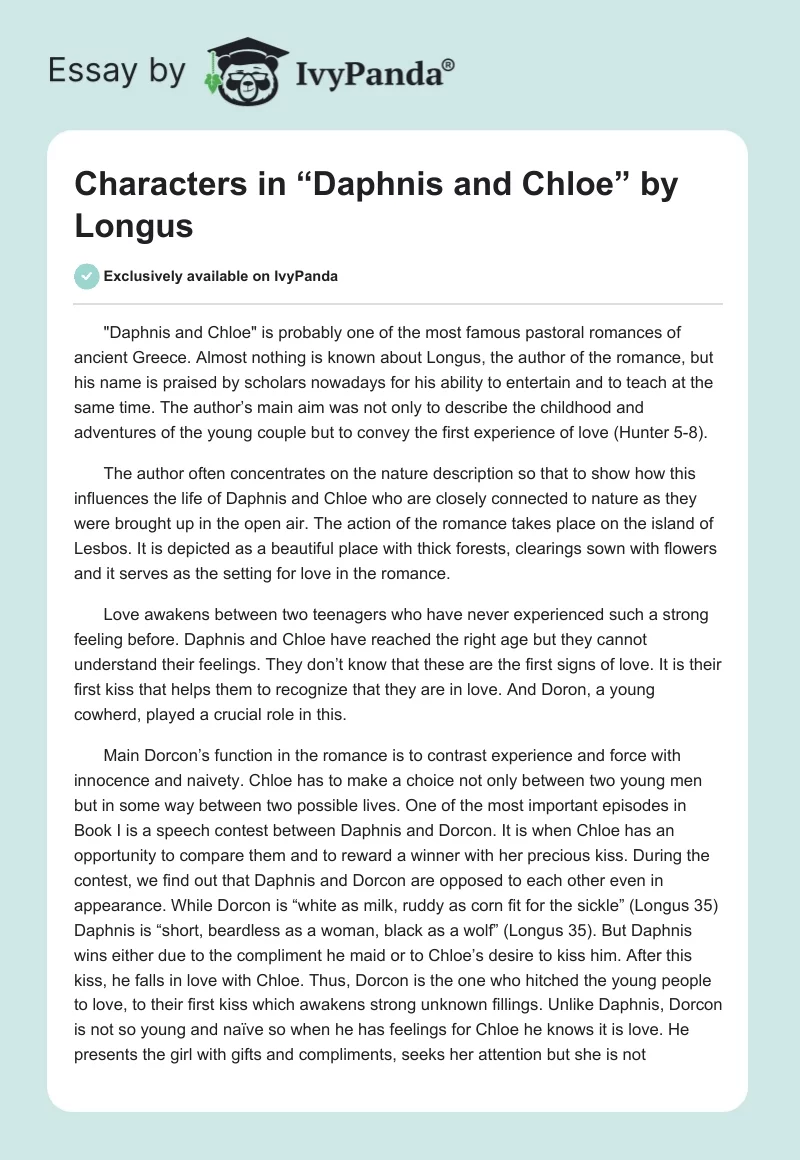 Essay by IvyPanda®

Characters in “Daphnis and Chloe” by Longus

Exclusively available on IvyPanda

"Daphnis and Chloe" is probably one of the most famous pastoral romances of ancient Greece. Almost nothing is known about Longus, the author of the romance, but his name is praised by scholars nowadays for his ability to entertain and to teach at the same time. The author’s main aim was not only to describe the childhood and adventures of the young couple but to convey the first experience of love (Hunter 5-8).

The author often concentrates on the nature description so that to show how this influences the life of Daphnis and Chloe who are closely connected to nature as they were brought up in the open air. The action of the romance takes place on the island of Lesbos. It is depicted as a beautiful place with thick forests, clearings sown with flowers and it serves as the setting for love in the romance.

Love awakens between two teenagers who have never experienced such a strong feeling before. Daphnis and Chloe have reached the right age but they cannot understand their feelings. They don’t know that these are the first signs of love. It is their first kiss that helps them to recognize that they are in love. And Doron, a young cowherd, played a crucial role in this.

Main Dorcon’s function in the romance is to contrast experience and force with innocence and naivety. Chloe has to make a choice not only between two young men but in some way between two possible lives. One of the most important episodes in Book I is a speech contest between Daphnis and Dorcon. It is when Chloe has an opportunity to compare them and to reward a winner with her precious kiss. During the contest, we find out that Daphnis and Dorcon are opposed to each other even in appearance. While Dorcon is “white as milk, ruddy as corn fit for the sickle” (Longus 35) Daphnis is “short, beardless as a woman, black as a wolf” (Longus 35). But Daphnis wins either due to the compliment he maid or to Chloe’s desire to kiss him. After this kiss, he falls in love with Chloe. Thus, Dorcon is the one who hitched the young people to love, to their first kiss which awakens strong unknown fillings. Unlike Daphnis, Dorcon is not so young and naïve so when he has feelings for Chloe he knows it is love. He presents the girl with gifts and compliments, seeks her attention but she is not